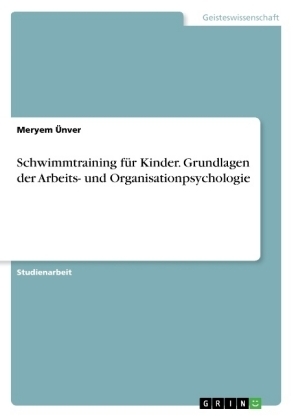 Geisteswissenschaft

Meryem Ünver

Schwimmtraining für Kinder. Grundlagen der Arbeits- und Organisationpsychologie

Studienarbeit

GRIN